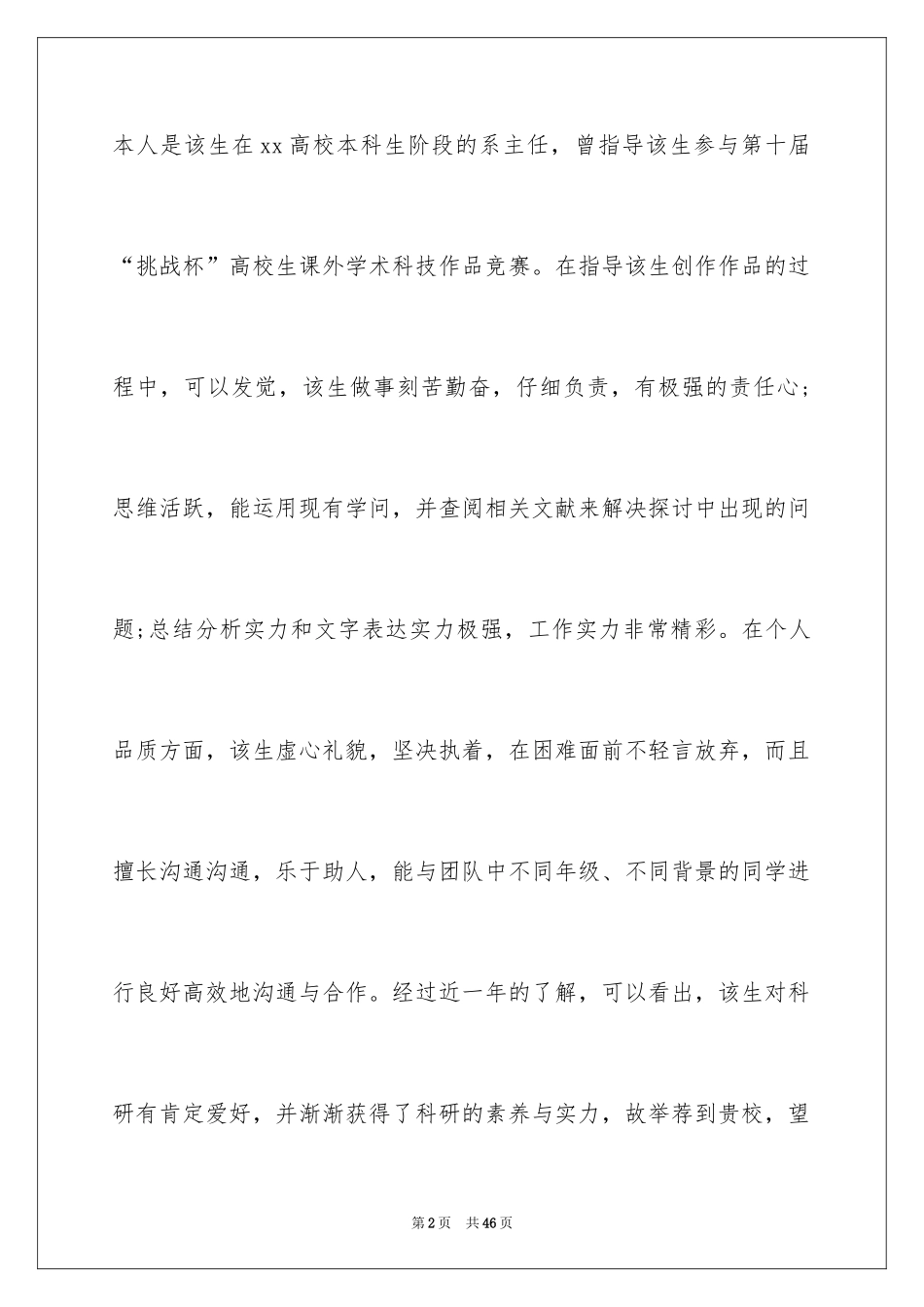 本人是该生在xx高校本科生阶段的系主任，曾指导该生参与第十届“挑战杯”高校生课外学术科技作品竞赛。在指导该生创作作品的过程中，可以发觉，该生做事刻苦勤奋，仔细负责，有极强的责任心;思维活跃，能运用现有学问，并查阅相关文献来解决探讨中出现的问题;总结分析实力和文字表达实力极强，工作实力非常精彩。在个人品质方面，该生虚心礼貌，坚决执着，在困难面前不轻言放弃，而且擅长沟通沟通，乐于助人，能与团队中不同年级、不同背景的同学进行良好高效地沟通与合作。经过近一年的了解，可以看出，该生对科研有肯定爱好，并渐渐获得了科研的素养与实力，故举荐到贵校，望

第2页　共46页